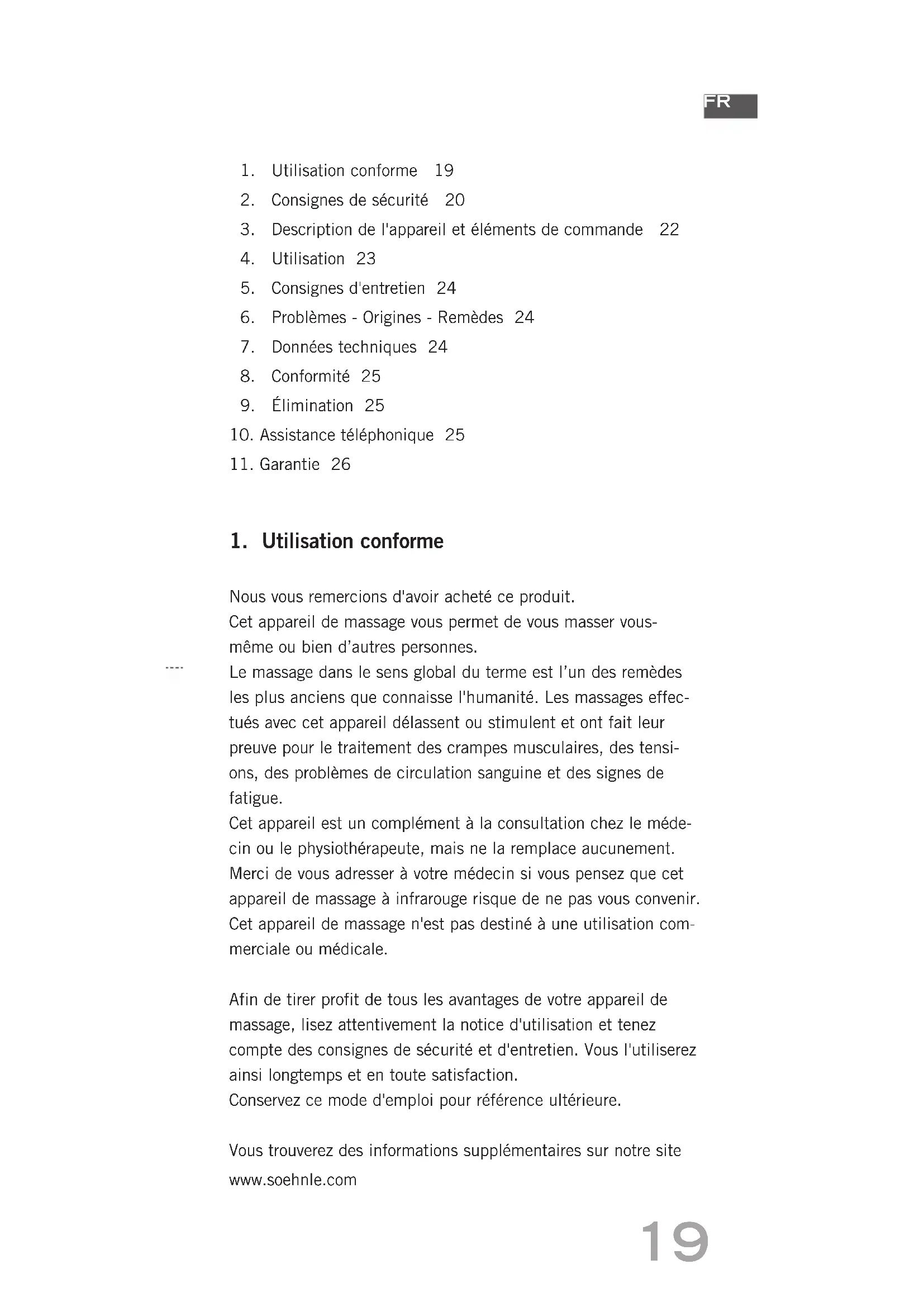 FR

1. Utilisation conforme 19
2. Consignes de sécurité 20
3. Description de l'appareil et éléments de commande 22
4. Utilisation 23
5. Consignes d'entretien 24
6. Problèmes - Origines - Remèdes 24
7. Données techniques 24
8. Conformité 25
9. Élimination 25
10. Assistance téléphonique 25
11. Garantie 26

1. Utilisation conforme

Nous vous remercions d'avoir acheté ce produit.
Cet appareil de massage vous permet de vous masser vous-même ou bien d'autres personnes.
Le massage dans le sens global du terme est l'un des remèdes les plus anciens que connaisse l'humanité. Les massages effectués avec cet appareil délassent ou stimulent et ont fait leur preuve pour le traitement des crampes musculaires, des tensions, des problèmes de circulation sanguine et des signes de fatigue.
Cet appareil est un complément à la consultation chez le médecin ou le physiothérapeute, mais ne la remplace aucunement. Merci de vous adresser à votre médecin si vous pensez que cet appareil de massage à infrarouge risque de ne pas vous convenir. Cet appareil de massage n'est pas destiné à une utilisation commerciale ou médicale.

Afin de tirer profit de tous les avantages de votre appareil de massage, lisez attentivement la notice d'utilisation et tenez compte des consignes de sécurité et d'entretien. Vous l'utiliserez ainsi longtemps et en toute satisfaction.
Conservez ce mode d'emploi pour référence ultérieure.

Vous trouverez des informations supplémentaires sur notre site www.soehnle.com

19